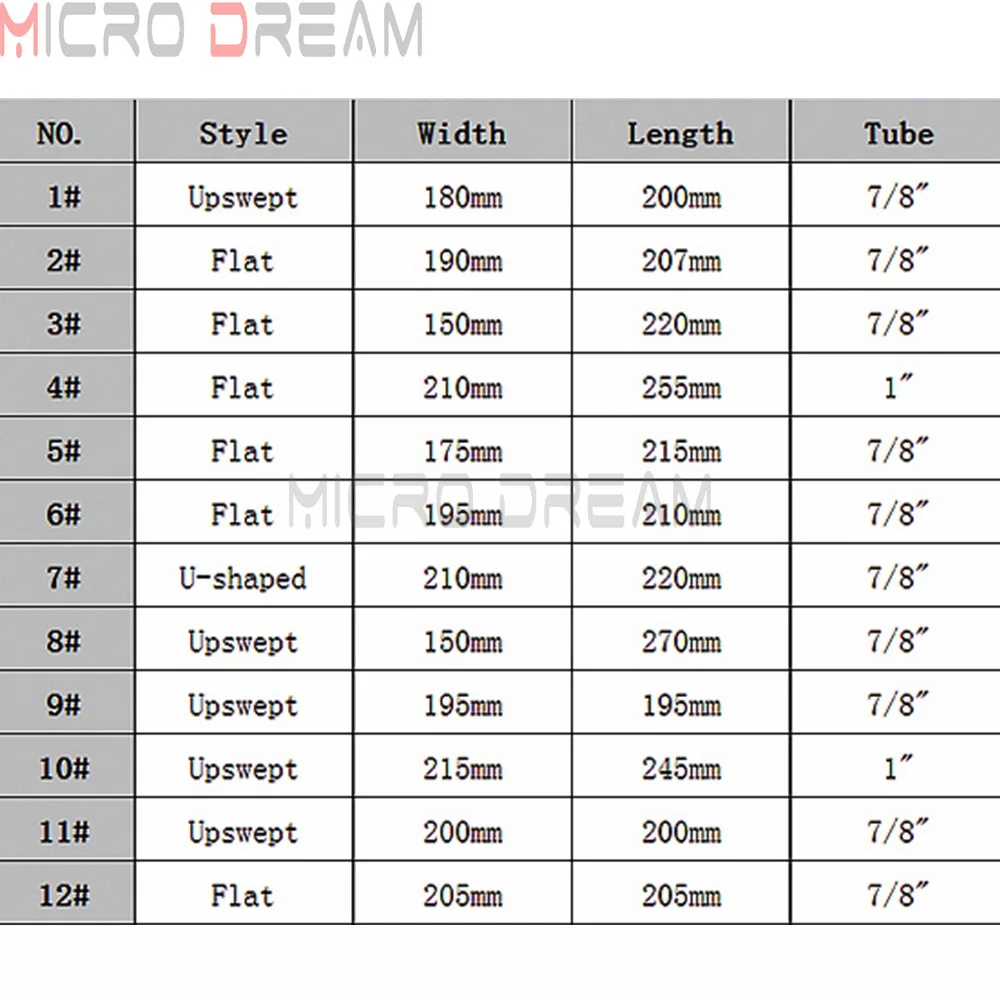 MICRO DREAM

| NO. | Style | Width | Length | Tube |
|---|---|---|---|---|
| 1# | Upswept | 180mm | 200mm | 7/8″ |
| 2# | Flat | 190mm | 207mm | 7/8″ |
| 3# | Flat | 150mm | 220mm | 7/8″ |
| 4# | Flat | 210mm | 255mm | 1″ |
| 5# | Flat | 175mm | 215mm | 7/8″ |
| 6# | Flat | 195mm | 210mm | 7/8″ |
| 7# | U-shaped | 210mm | 220mm | 7/8″ |
| 8# | Upswept | 150mm | 270mm | 7/8″ |
| 9# | Upswept | 195mm | 195mm | 7/8″ |
| 10# | Upswept | 215mm | 245mm | 1″ |
| 11# | Upswept | 200mm | 200mm | 7/8″ |
| 12# | Flat | 205mm | 205mm | 7/8″ |

MICRO DREAM